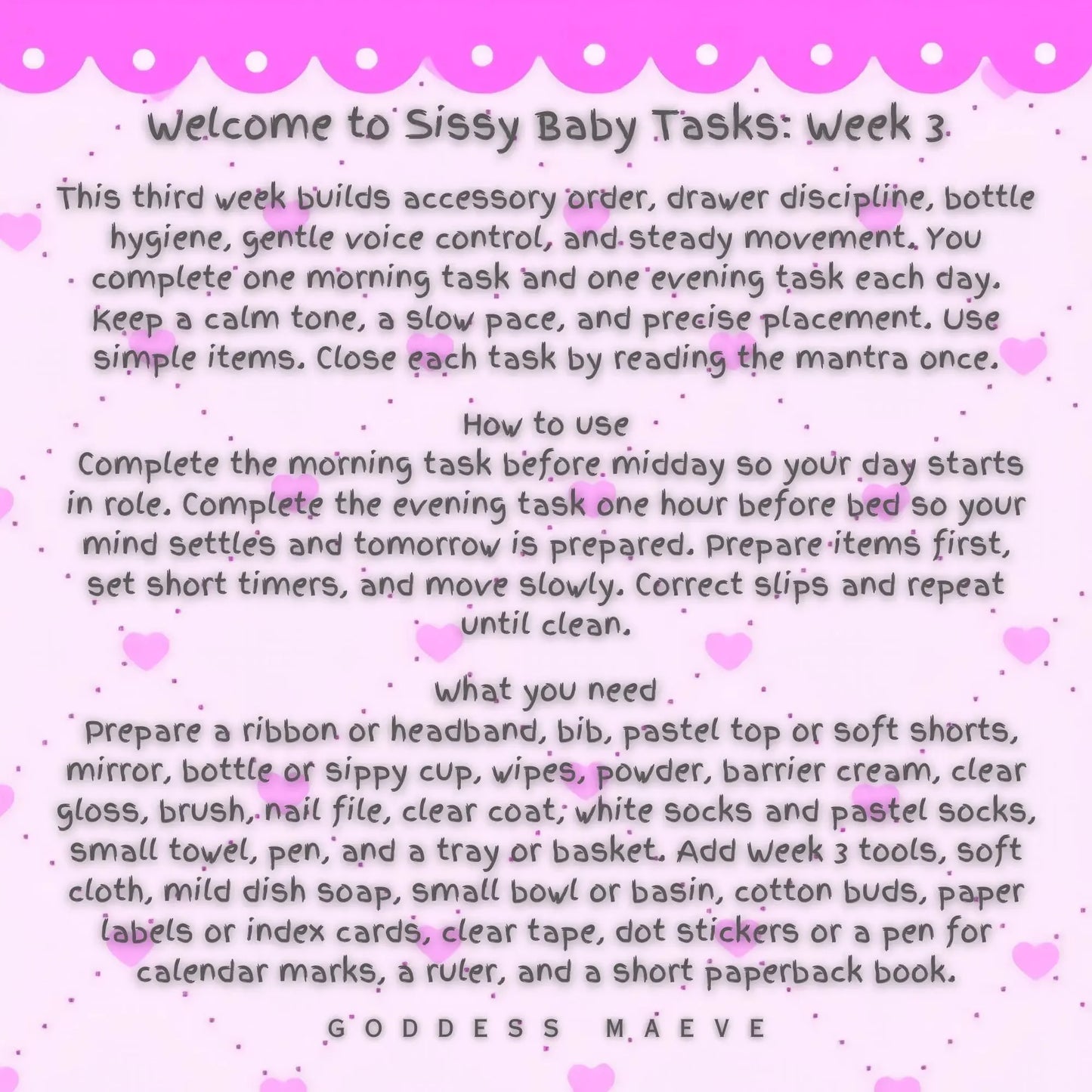 Welcome to Sissy Baby Tasks: Week 3

This third week builds accessory order, drawer discipline, bottle hygiene, gentle voice control, and steady movement. You complete one morning task and one evening task each day. Keep a calm tone, a slow pace, and precise placement. Use simple items. Close each task by reading the mantra once.

How to use
Complete the morning task before midday so your day starts in role. Complete the evening task one hour before bed so your mind settles and tomorrow is prepared. Prepare items first, set short timers, and move slowly. Correct slips and repeat until clean.

What you need
Prepare a ribbon or headband, bib, pastel top or soft shorts, mirror, bottle or sippy cup, wipes, powder, barrier cream, clear gloss, brush, nail file, clear coat, white socks and pastel socks, small towel, pen, and a tray or basket. Add Week 3 tools, soft cloth, mild dish soap, small bowl or basin, cotton buds, paper labels or index cards, clear tape, dot stickers or a pen for calendar marks, a ruler, and a short paperback book.

GODDESS MAEVE